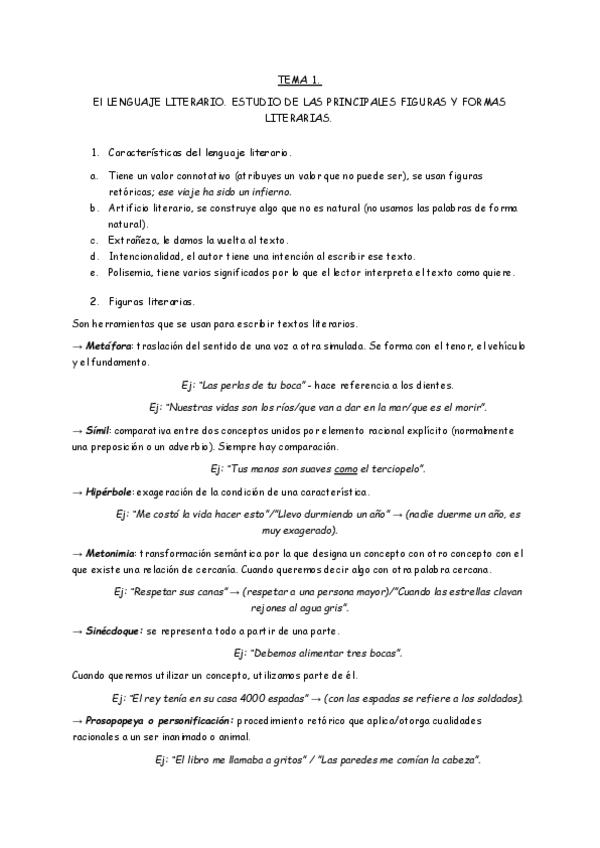 TEMA 1.

El LENGUAJE LITERARIO. ESTUDIO DE LAS PRINCIPALES FIGURAS Y FORMAS LITERARIAS.

1. Características del lenguaje literario.

a. Tiene un valor connotativo (atribuyes un valor que no puede ser), se usan figuras retóricas; ese viaje ha sido un infierno.
b. Artificio literario, se construye algo que no es natural (no usamos las palabras de forma natural).
c. Extrañeza, le damos la vuelta al texto.
d. Intencionalidad, el autor tiene una intención al escribir ese texto.
e. Polisemia, tiene varios significados por lo que el lector interpreta el texto como quiere.

2. Figuras literarias.

Son herramientas que se usan para escribir textos literarios.

→ Metáfora: traslación del sentido de una voz a otra simulada. Se forma con el tenor, el vehículo y el fundamento.

Ej: "Las perlas de tu boca" - hace referencia a los dientes.

Ej: "Nuestras vidas son los ríos/que van a dar en la mar/que es el morir".

→ Símil: comparativa entre dos conceptos unidos por elemento racional explícito (normalmente una preposición o un adverbio). Siempre hay comparación.

Ej: "Tus manos son suaves como el terciopelo".

→ Hipérbole: exageración de la condición de una característica.

Ej: "Me costó la vida hacer esto"/"Llevo durmiendo un año" → (nadie duerme un año, es muy exagerado).

→ Metonimia: transformación semántica por la que designa un concepto con otro concepto con el que existe una relación de cercanía. Cuando queremos decir algo con otra palabra cercana.

Ej: "Respetar sus canas" → (respetar a una persona mayor)/"Cuando las estrellas clavan rejones al agua gris".

→ Sinécdoque: se representa todo a partir de una parte.

Ej: "Debemos alimentar tres bocas".

Cuando queremos utilizar un concepto, utilizamos parte de él.

Ej: "El rey tenía en su casa 4000 espadas" → (con las espadas se refiere a los soldados).

→ Prosopopeya o personificación: procedimiento retórico que aplica/otorga cualidades racionales a un ser inanimado o animal.

Ej: "El libro me llamaba a gritos" / "Las paredes me comían la cabeza".